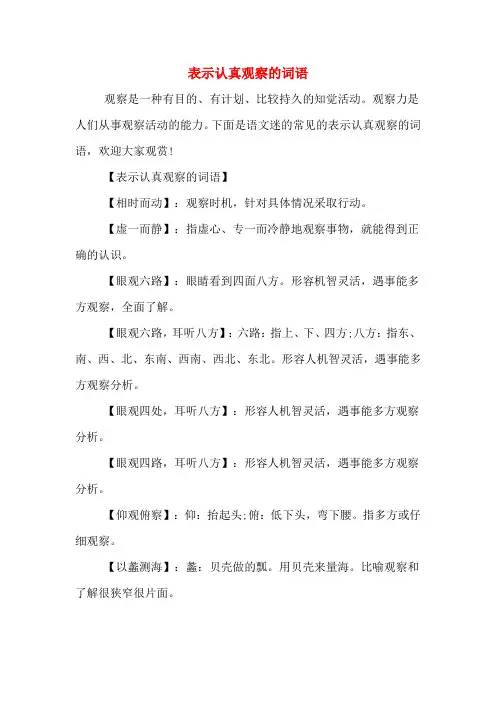 表示认真观察的词语

观察是一种有目的、有计划、比较持久的知觉活动。观察力是人们从事观察活动的能力。下面是语文迷的常见的表示认真观察的词语，欢迎大家观赏！

【表示认真观察的词语】

【相时而动】：观察时机，针对具体情况采取行动。

【虚一而静】：指虚心、专一而冷静地观察事物，就能得到正确的认识。

【眼观六路】：眼睛看到四面八方。形容机智灵活，遇事能多方观察，全面了解。

【眼观六路，耳听八方】：六路：指上、下、四方；八方：指东、南、西、北、东南、西南、西北、东北。形容人机智灵活，遇事能多方观察分析。

【眼观四处，耳听八方】：形容人机智灵活，遇事能多方观察分析。

【眼观四路，耳听八方】：形容人机智灵活，遇事能多方观察分析。

【仰观俯察】：仰：抬起头；俯：低下头，弯下腰。指多方或仔细观察。

【以蠡测海】：蠡：贝壳做的瓢。用贝壳来量海。比喻观察和了解很狭窄很片面。